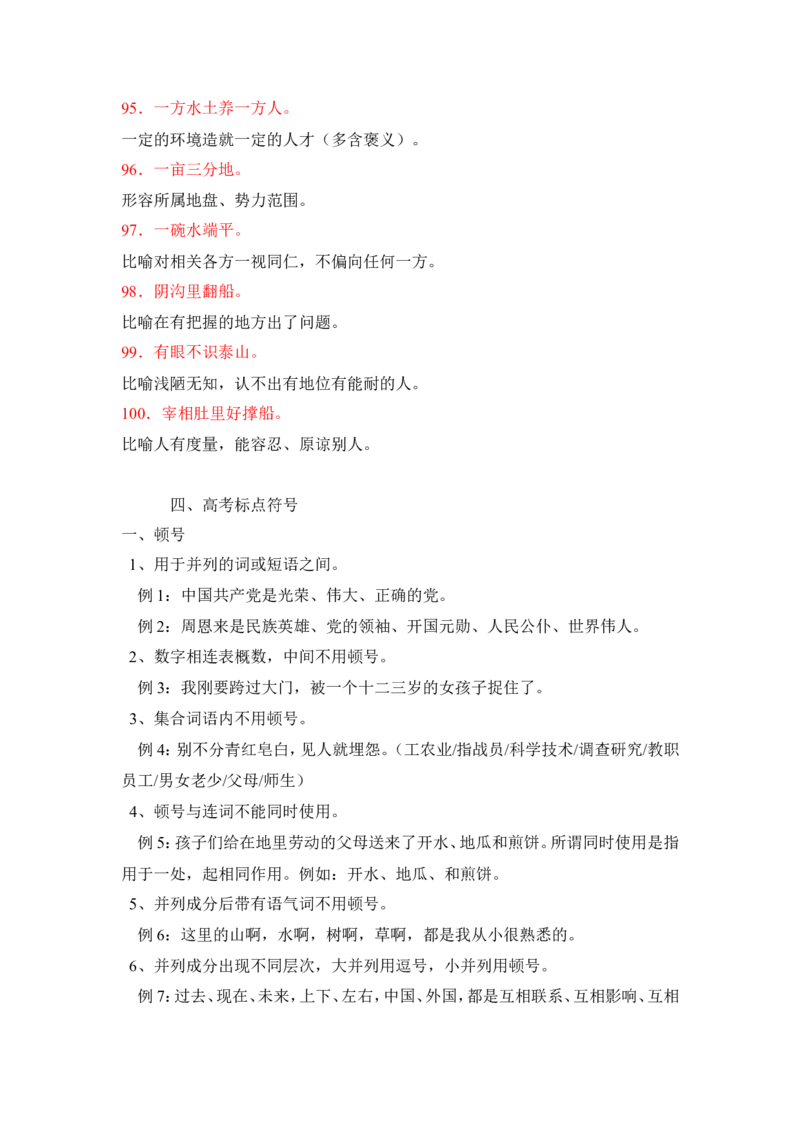 95．一方水土养一方人。

一定的环境造就一定的人才（多含褒义）。

96．一亩三分地。

形容所属地盘、势力范围。

97．一碗水端平。

比喻对相关各方一视同仁，不偏向任何一方。

98．阴沟里翻船。

比喻在有把握的地方出了问题。

99．有眼不识泰山。

比喻浅陋无知，认不出有地位有能耐的人。

100．宰相肚里好撑船。

比喻人有度量，能容忍、原谅别人。

四、高考标点符号

一、顿号

1、用于并列的词或短语之间。

例1：中国共产党是光荣、伟大、正确的党。

例2：周恩来是民族英雄、党的领袖、开国元勋、人民公仆、世界伟人。

2、数字相连表概数，中间不用顿号。

例3：我刚要跨过大门，被一个十二三岁的女孩子捉住了。

3、集合词语内不用顿号。

例4：别不分青红皂白，见人就埋怨。（工农业/指战员/科学技术/调查研究/教职员工/男女老少/父母/师生）

4、顿号与连词不能同时使用。

例5：孩子们给在地里劳动的父母送来了开水、地瓜和煎饼。所谓同时使用是指用于一处，起相同作用。例如：开水、地瓜、和煎饼。

5、并列成分后带有语气词不用顿号。

例6：这里的山啊，水啊，树啊，草啊，都是我从小很熟悉的。

6、并列成分出现不同层次，大并列用逗号，小并列用顿号。

例7：过去、现在、未来，上下、左右，中国、外国，都是互相联系、互相影响、互相